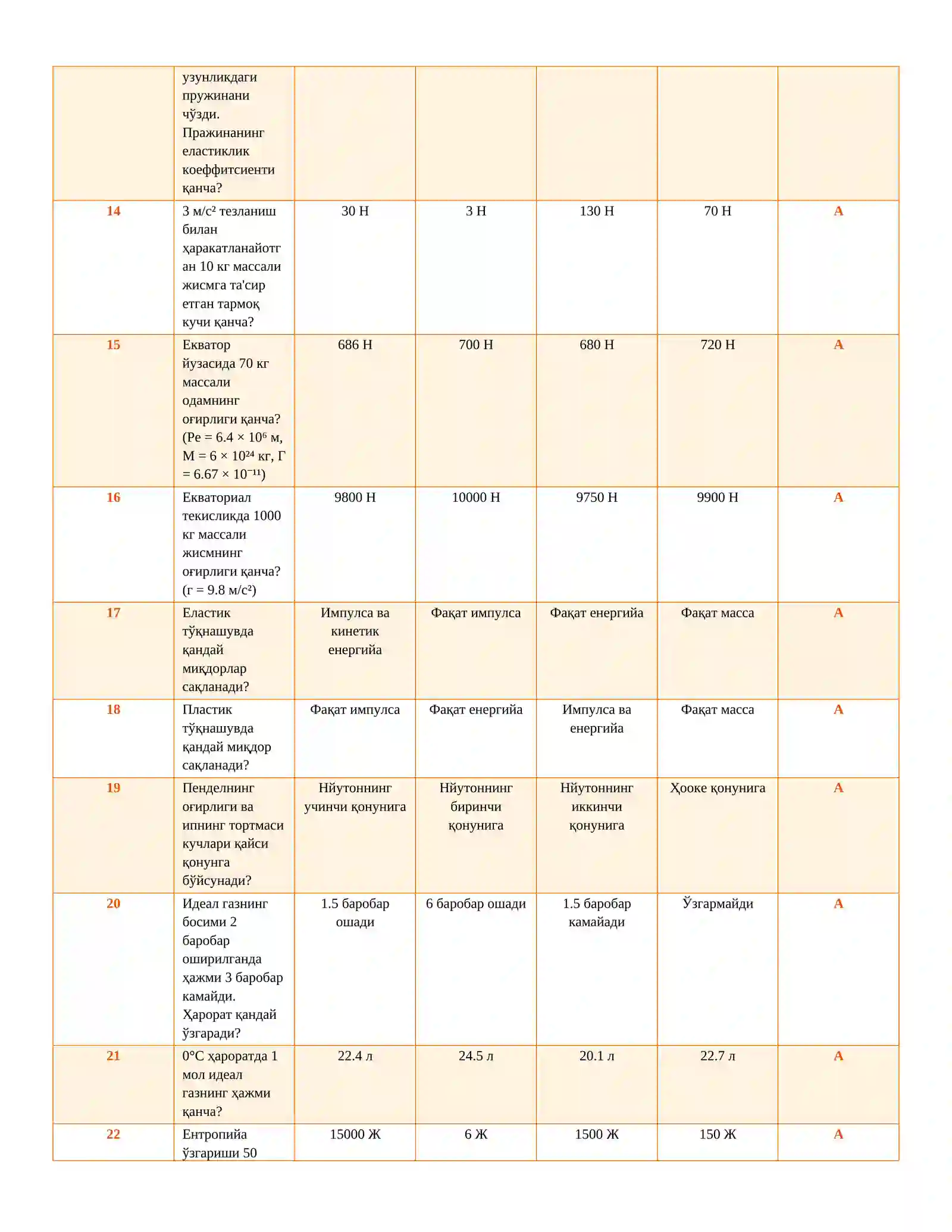 |  | узунликдаги пружинани чўзди. Пражинанинг еластиклик коеффитсиенти қанча? |  |  |  |  |  |
|---|---|---|---|---|---|---|
| 14 | 3 $м/с^2$ тезланиш билан ҳаракатланайотган 10 кг массали жисмга та'сир етган тармоқ кучи қанча? | 30 Н | 3 Н | 130 Н | 70 Н | А |
| 15 | Екватор йузасида 70 кг массали одамнинг оғирлиги қанча? (Ре = $6.4 \times 10^6$ м, М = $6 \times 10^{24}$ кг, Г = $6.67 \times 10^{-11}$) | 686 Н | 700 Н | 680 Н | 720 Н | А |
| 16 | Екваториал текисликда 1000 кг массали жисмнинг оғирлиги қанча? (г = 9.8 $м/с^2$) | 9800 Н | 10000 Н | 9750 Н | 9900 Н | А |
| 17 | Еластик тўқнашувда қандай миқдорлар сақланади? | Импулса ва кинетик енергийа | Фақат импулса | Фақат енергийа | Фақат масса | А |
| 18 | Пластик тўқнашувда қандай миқдор сақланади? | Фақат импулса | Фақат енергийа | Импулса ва енергийа | Фақат масса | А |
| 19 | Пенделнинг оғирлиги ва ипнинг тортмаси кучлари қайси қонунга бўйсунади? | Нйутоннинг учинчи қонунига | Нйутоннинг биринчи қонунига | Нйутоннинг иккинчи қонунига | Ҳооке қонунига | А |
| 20 | Идеал газнинг босими 2 баробар оширилганда ҳажми 3 баробар камайди. Ҳарорат қандай ўзгаради? | 1.5 баробар ошади | 6 баробар ошади | 1.5 баробар камайади | Ўзгармайди | А |
| 21 | 0°C ҳароратда 1 мол идеал газнинг ҳажми қанча? | 22.4 л | 24.5 л | 20.1 л | 22.7 л | А |
| 22 | Ентропийа ўзгариши 50 | 15000 Ж | 6 Ж | 1500 Ж | 150 Ж | А |